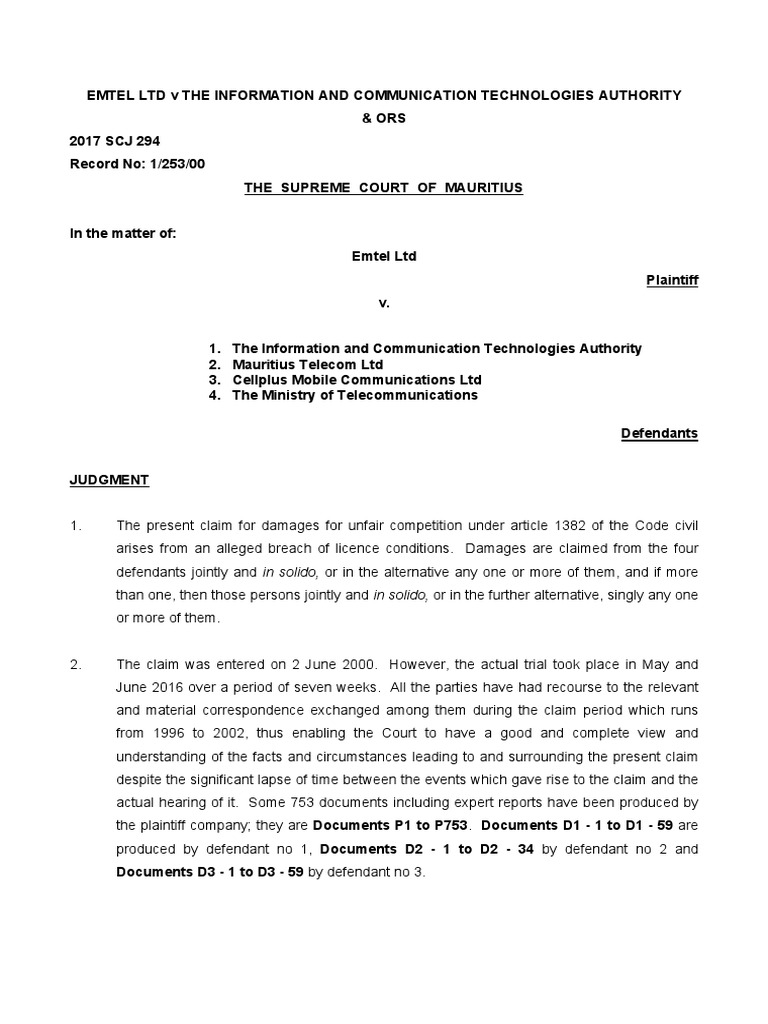 EMTEL LTD v THE INFORMATION AND COMMUNICATION TECHNOLOGIES AUTHORITY & ORS

2017 SCJ 294

Record No: 1/253/00

THE SUPREME COURT OF MAURITIUS

In the matter of:

Emtel Ltd

Plaintiff

v.

1. The Information and Communication Technologies Authority
2. Mauritius Telecom Ltd
3. Cellplus Mobile Communications Ltd
4. The Ministry of Telecommunications

Defendants

JUDGMENT

1. The present claim for damages for unfair competition under article 1382 of the Code civil arises from an alleged breach of licence conditions. Damages are claimed from the four defendants jointly and in solido, or in the alternative any one or more of them, and if more than one, then those persons jointly and in solido, or in the further alternative, singly any one or more of them.

2. The claim was entered on 2 June 2000. However, the actual trial took place in May and June 2016 over a period of seven weeks. All the parties have had recourse to the relevant and material correspondence exchanged among them during the claim period which runs from 1996 to 2002, thus enabling the Court to have a good and complete view and understanding of the facts and circumstances leading to and surrounding the present claim despite the significant lapse of time between the events which gave rise to the claim and the actual hearing of it. Some 753 documents including expert reports have been produced by the plaintiff company; they are Documents P1 to P753. Documents D1 - 1 to D1 - 59 are produced by defendant no 1, Documents D2 - 1 to D2 - 34 by defendant no 2 and Documents D3 - 1 to D3 - 59 by defendant no 3.